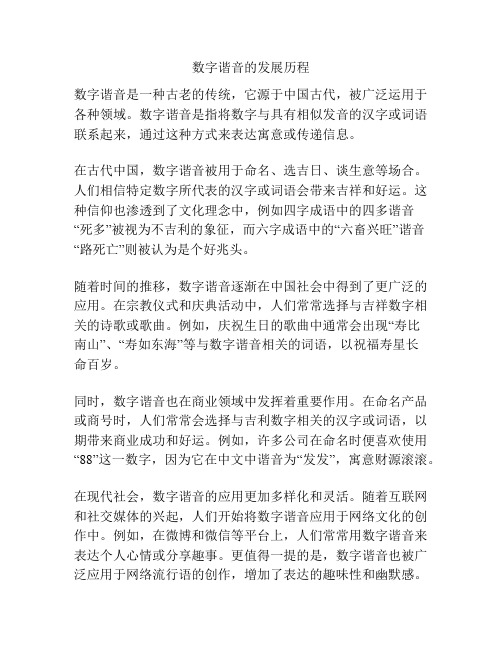 数字谐音的发展历程

数字谐音是一种古老的传统，它源于中国古代，被广泛运用于各种领域。数字谐音是指将数字与具有相似发音的汉字或词语联系起来，通过这种方式来表达寓意或传递信息。

在古代中国，数字谐音被用于命名、选吉日、谈生意等场合。人们相信特定数字所代表的汉字或词语会带来吉祥和好运。这种信仰也渗透到了文化理念中，例如四字成语中的四多谐音“死多”被视为不吉利的象征，而六字成语中的“六畜兴旺”谐音“路死亡”则被认为是个好兆头。

随着时间的推移，数字谐音逐渐在中国社会中得到了更广泛的应用。在宗教仪式和庆典活动中，人们常常选择与吉祥数字相关的诗歌或歌曲。例如，庆祝生日的歌曲中通常会出现“寿比南山”、“寿如东海”等与数字谐音相关的词语，以祝福寿星长命百岁。

同时，数字谐音也在商业领域中发挥着重要作用。在命名产品或商号时，人们常常会选择与吉利数字相关的汉字或词语，以期带来商业成功和好运。例如，许多公司在命名时便喜欢使用“88”这一数字，因为它在中文中谐音为“发发”，寓意财源滚滚。

在现代社会，数字谐音的应用更加多样化和灵活。随着互联网和社交媒体的兴起，人们开始将数字谐音应用于网络文化的创作中。例如，在微博和微信等平台上，人们常常用数字谐音来表达个人心情或分享趣事。更值得一提的是，数字谐音也被广泛应用于网络流行语的创作，增加了表达的趣味性和幽默感。